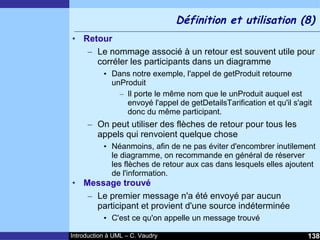 Définition et utilisation (8)

• Retour
– Le nommage associé à un retour est souvent utile pour corréler les participants dans un diagramme
• Dans notre exemple, l'appel de getProduit retourne unProduit
– Il porte le même nom que le unProduit auquel est envoyé l'appel de getDetailsTarification et qu'il s'agit donc du même participant.
– On peut utiliser des flèches de retour pour tous les appels qui renvoient quelque chose
• Néanmoins, afin de ne pas éviter d'encombrer inutilement le diagramme, on recommande en général de réserver les flèches de retour aux cas dans lesquels elles ajoutent de l'information.
• Message trouvé
– Le premier message n'a été envoyé par aucun participant et provient d'une source indéterminée
• C'est ce qu'on appelle un message trouvé

Introduction à UML – C. Vaudry
138